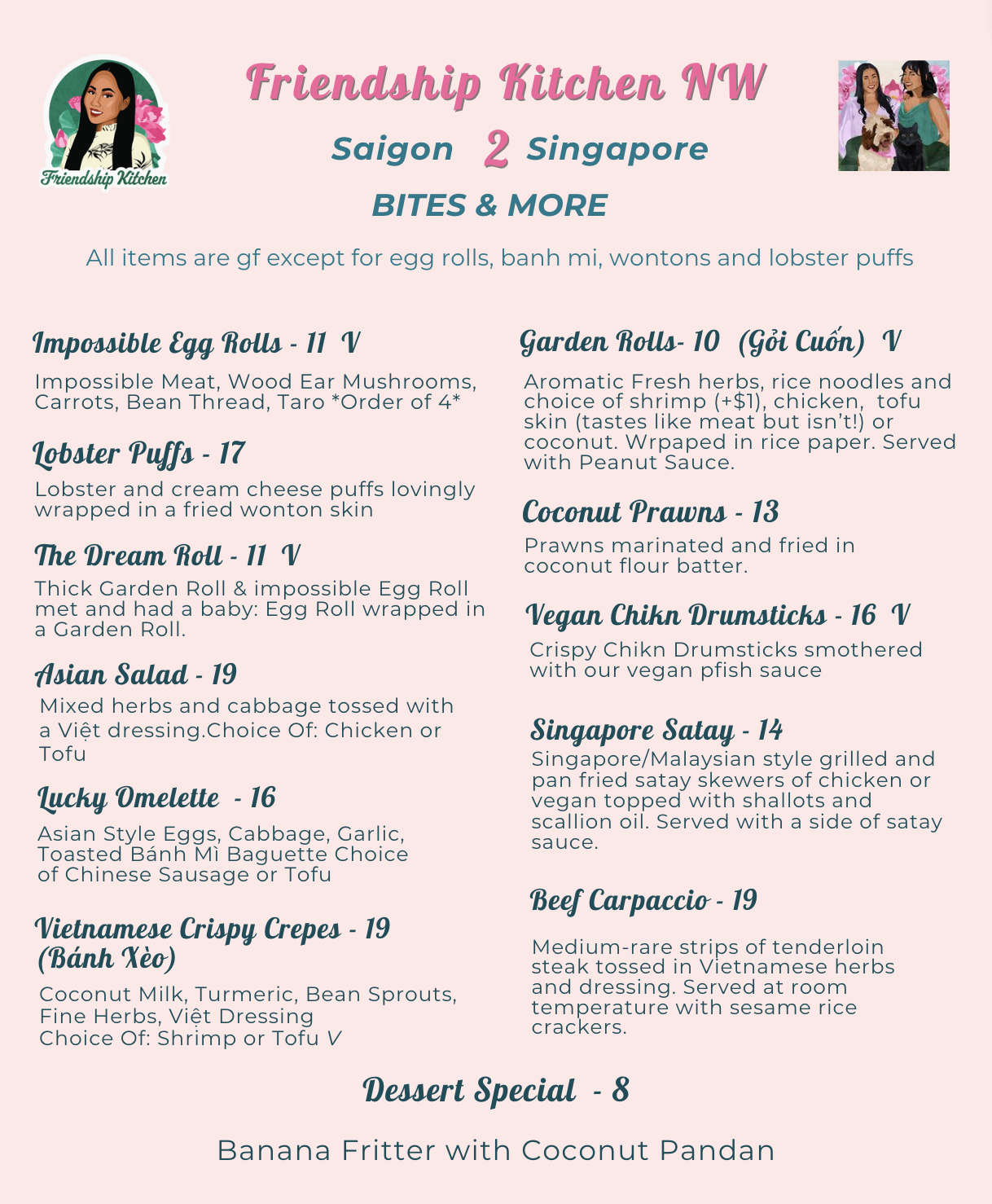 Friendship Kitchen

Friendship Kitchen NW

Saigon 2 Singapore

BITES & MORE

All items are gf except for egg rolls, banh mi, wontons and lobster puffs

Impossible Egg Rolls - 11 V

Impossible Meat, Wood Ear Mushrooms, Carrots, Bean Thread, Taro *Order of 4*

Lobster Puffs - 17

Lobster and cream cheese puffs lovingly wrapped in a fried wonton skin

The Dream Roll - 11 V

Thick Garden Roll & impossible Egg Roll met and had a baby: Egg Roll wrapped in a Garden Roll.

Asian Salad - 19

Mixed herbs and cabbage tossed with a Việt dressing.Choice Of: Chicken or Tofu

Lucky Omelette - 16

Asian Style Eggs, Cabbage, Garlic, Toasted Bánh Mì Baguette Choice of Chinese Sausage or Tofu

Vietnamese Crispy Crepes - 19 (Bánh Xèo)

Coconut Milk, Turmeric, Bean Sprouts, Fine Herbs, Việt Dressing Choice Of: Shrimp or Tofu V

Garden Rolls- 10 (Gỏi Cuốn) V

Aromatic Fresh herbs, rice noodles and choice of shrimp (+$1), chicken, tofu skin (tastes like meat but isn't!) or coconut. Wrpaped in rice paper. Served with Peanut Sauce.

Coconut Prawns - 13

Prawns marinated and fried in coconut flour batter.

Vegan Chikn Drumsticks - 16 V

Crispy Chikn Drumsticks smothered with our vegan pfish sauce

Singapore Satay - 14

Singapore/Malaysian style grilled and pan fried satay skewers of chicken or vegan topped with shallots and scallion oil. Served with a side of satay sauce.

Beef Carpaccio - 19

Medium-rare strips of tenderloin steak tossed in Vietnamese herbs and dressing. Served at room temperature with sesame rice crackers.

Dessert Special - 8

Banana Fritter with Coconut Pandan